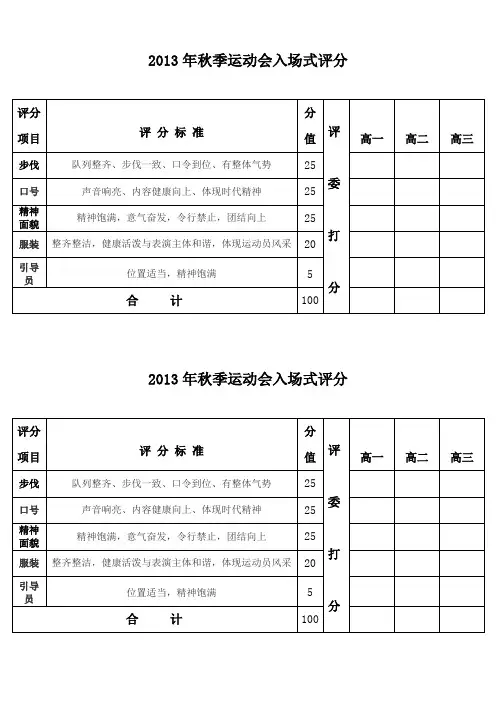 2013 年秋季运动会入场式评分

| 评分项目 | 评 分 标 准 | 分值 | 评委打分 | 高一 | 高二 | 高三 |
|---|---|---|---|---|---|---|
| 步伐 | 队列整齐、步伐一致、口令到位、有整体气势 | 25 | | | | |
| 口号 | 声音响亮、内容健康向上、体现时代精神 | 25 | | | | |
| 精神面貌 | 精神饱满，意气奋发，令行禁止，团结向上 | 25 | | | | |
| 服装 | 整齐整洁，健康活泼与表演主体和谐，体现运动员风采 | 20 | | | | |
| 引导员 | 位置适当，精神饱满 | 5 | | | | |
| 合 计 | | 100 | | | | |

2013 年秋季运动会入场式评分

| 评分项目 | 评 分 标 准 | 分值 | 评委打分 | 高一 | 高二 | 高三 |
|---|---|---|---|---|---|---|
| 步伐 | 队列整齐、步伐一致、口令到位、有整体气势 | 25 | | | | |
| 口号 | 声音响亮、内容健康向上、体现时代精神 | 25 | | | | |
| 精神面貌 | 精神饱满，意气奋发，令行禁止，团结向上 | 25 | | | | |
| 服装 | 整齐整洁，健康活泼与表演主体和谐，体现运动员风采 | 20 | | | | |
| 引导员 | 位置适当，精神饱满 | 5 | | | | |
| 合 计 | | 100 | | | | |